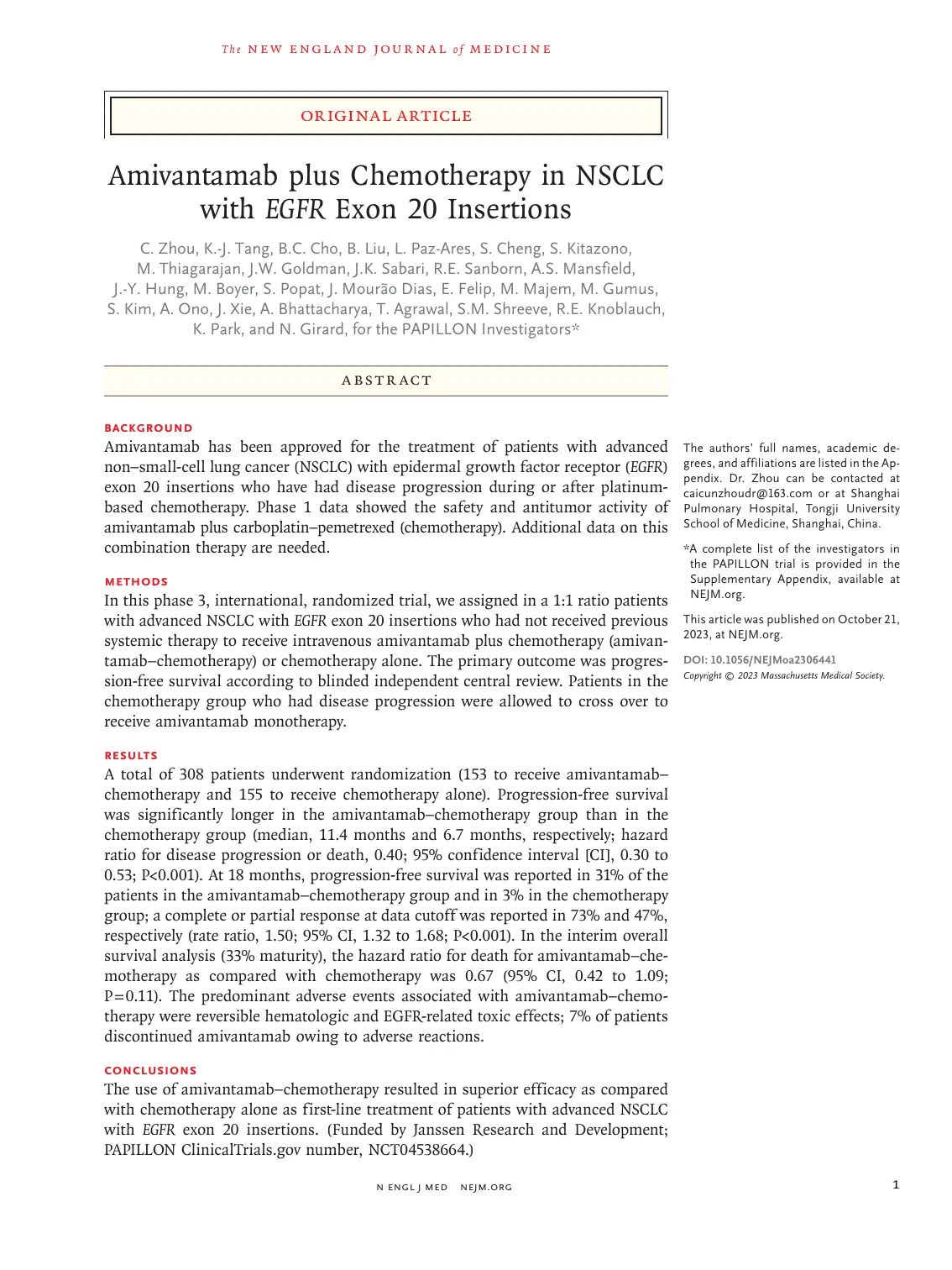 The NEW ENGLAND JOURNAL of MEDICINE

ORIGINAL ARTICLE

Amivantamab plus Chemotherapy in NSCLC with EGFR Exon 20 Insertions

C. Zhou, K.-J. Tang, B.C. Cho, B. Liu, L. Paz-Ares, S. Cheng, S. Kitazono, M. Thiagarajan, J.W. Goldman, J.K. Sabari, R.E. Sanborn, A.S. Mansfield, J.-Y. Hung, M. Boyer, S. Popat, J. Mourão Dias, E. Felip, M. Majem, M. Gumus, S. Kim, A. Ono, J. Xie, A. Bhattacharya, T. Agrawal, S.M. Shreeve, R.E. Knoblauch, K. Park, and N. Girard, for the PAPILLON Investigators*

ABSTRACT

BACKGROUND

Amivantamab has been approved for the treatment of patients with advanced non–small-cell lung cancer (NSCLC) with epidermal growth factor receptor (EGFR) exon 20 insertions who have had disease progression during or after platinum-based chemotherapy. Phase 1 data showed the safety and antitumor activity of amivantamab plus carboplatin–pemetrexed (chemotherapy). Additional data on this combination therapy are needed.

METHODS

In this phase 3, international, randomized trial, we assigned in a 1:1 ratio patients with advanced NSCLC with EGFR exon 20 insertions who had not received previous systemic therapy to receive intravenous amivantamab plus chemotherapy (amivantamab–chemotherapy) or chemotherapy alone. The primary outcome was progression-free survival according to blinded independent central review. Patients in the chemotherapy group who had disease progression were allowed to cross over to receive amivantamab monotherapy.

RESULTS

A total of 308 patients underwent randomization (153 to receive amivantamab–chemotherapy and 155 to receive chemotherapy alone). Progression-free survival was significantly longer in the amivantamab–chemotherapy group than in the chemotherapy group (median, 11.4 months and 6.7 months, respectively; hazard ratio for disease progression or death, 0.40; 95% confidence interval [CI], 0.30 to 0.53; P<0.001). At 18 months, progression-free survival was reported in 31% of the patients in the amivantamab–chemotherapy group and in 3% in the chemotherapy group; a complete or partial response at data cutoff was reported in 73% and 47%, respectively (rate ratio, 1.50; 95% CI, 1.32 to 1.68; P<0.001). In the interim overall survival analysis (33% maturity), the hazard ratio for death for amivantamab–chemotherapy as compared with chemotherapy was 0.67 (95% CI, 0.42 to 1.09; P=0.11). The predominant adverse events associated with amivantamab–chemotherapy were reversible hematologic and EGFR-related toxic effects; 7% of patients discontinued amivantamab owing to adverse reactions.

CONCLUSIONS

The use of amivantamab–chemotherapy resulted in superior efficacy as compared with chemotherapy alone as first-line treatment of patients with advanced NSCLC with EGFR exon 20 insertions. (Funded by Janssen Research and Development; PAPILLON ClinicalTrials.gov number, NCT04538664.)

The authors' full names, academic degrees, and affiliations are listed in the Appendix. Dr. Zhou can be contacted at caicunzhoudr@163.com or at Shanghai Pulmonary Hospital, Tongji University School of Medicine, Shanghai, China.

*A complete list of the investigators in the PAPILLON trial is provided in the Supplementary Appendix, available at NEJM.org.

This article was published on October 21, 2023, at NEJM.org.

DOI: 10.1056/NEJMoa2306441
Copyright © 2023 Massachusetts Medical Society.

N ENGL J MED NEJM.ORG

1